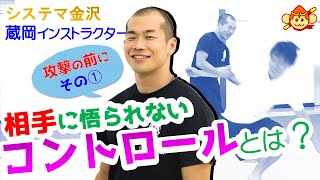 システマ金沢
蔵岡インストラクター

攻撃の前に
その①

相手に悟られない
コントロールとは？